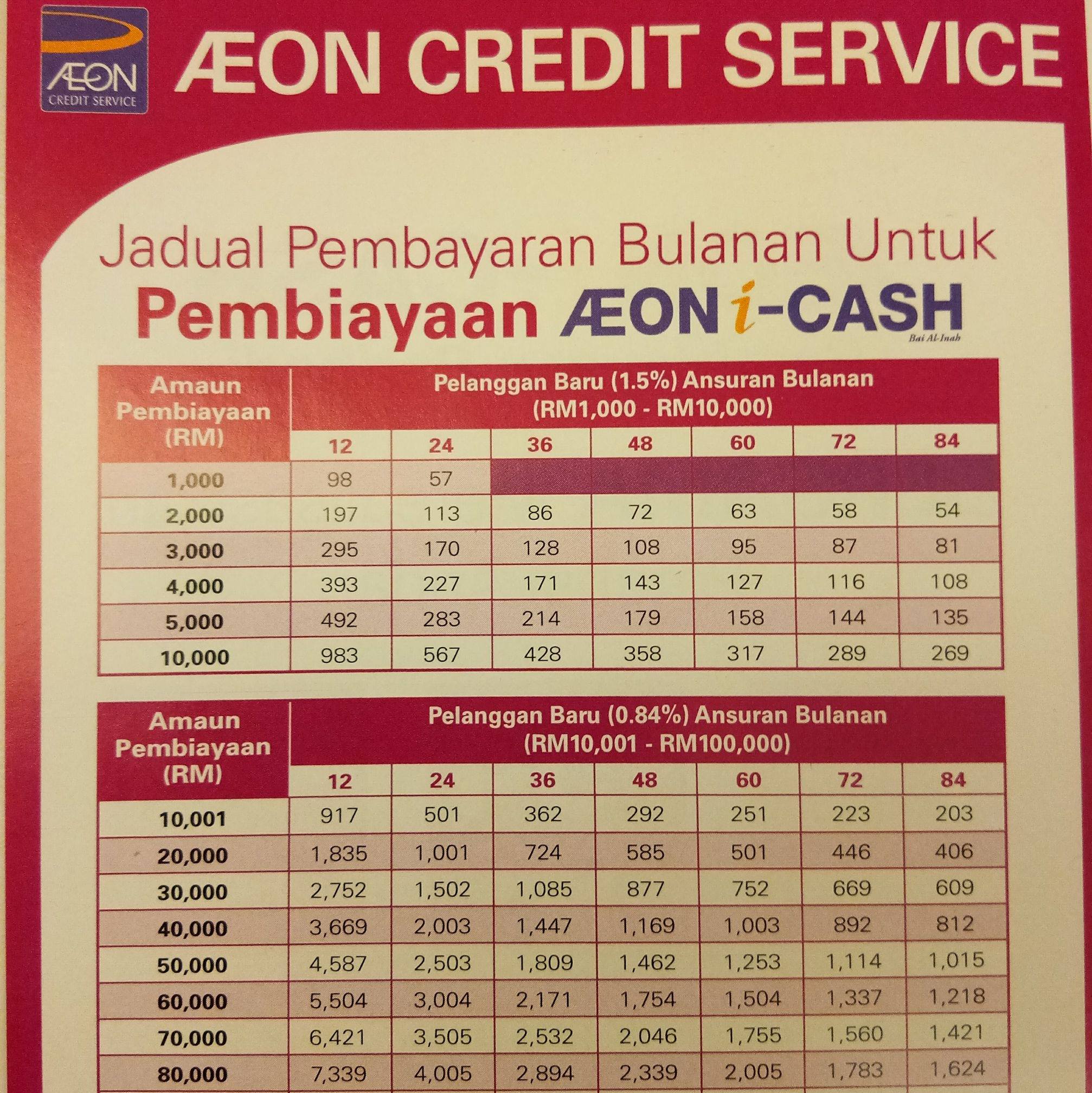 ÆON CREDIT SERVICE

ÆON CREDIT SERVICE

Jadual Pembayaran Bulanan Untuk

Pembiayaan ÆON i-CASH

Bai Al-Inah

| Amaun Pembiayaan (RM) | Pelanggan Baru (1.5%) Ansuran Bulanan (RM1,000 - RM10,000) | | | | | | |
|---|---|---|---|---|---|---|---|
| | 12 | 24 | 36 | 48 | 60 | 72 | 84 |
| 1,000 | 98 | 57 | | | | | |
| 2,000 | 197 | 113 | 86 | 72 | 63 | 58 | 54 |
| 3,000 | 295 | 170 | 128 | 108 | 95 | 87 | 81 |
| 4,000 | 393 | 227 | 171 | 143 | 127 | 116 | 108 |
| 5,000 | 492 | 283 | 214 | 179 | 158 | 144 | 135 |
| 10,000 | 983 | 567 | 428 | 358 | 317 | 289 | 269 |

| Amaun Pembiayaan (RM) | Pelanggan Baru (0.84%) Ansuran Bulanan (RM10,001 - RM100,000) | | | | | | |
|---|---|---|---|---|---|---|---|
| | 12 | 24 | 36 | 48 | 60 | 72 | 84 |
| 10,001 | 917 | 501 | 362 | 292 | 251 | 223 | 203 |
| 20,000 | 1,835 | 1,001 | 724 | 585 | 501 | 446 | 406 |
| 30,000 | 2,752 | 1,502 | 1,085 | 877 | 752 | 669 | 609 |
| 40,000 | 3,669 | 2,003 | 1,447 | 1,169 | 1,003 | 892 | 812 |
| 50,000 | 4,587 | 2,503 | 1,809 | 1,462 | 1,253 | 1,114 | 1,015 |
| 60,000 | 5,504 | 3,004 | 2,171 | 1,754 | 1,504 | 1,337 | 1,218 |
| 70,000 | 6,421 | 3,505 | 2,532 | 2,046 | 1,755 | 1,560 | 1,421 |
| 80,000 | 7,339 | 4,005 | 2,894 | 2,339 | 2,005 | 1,783 | 1,624 |